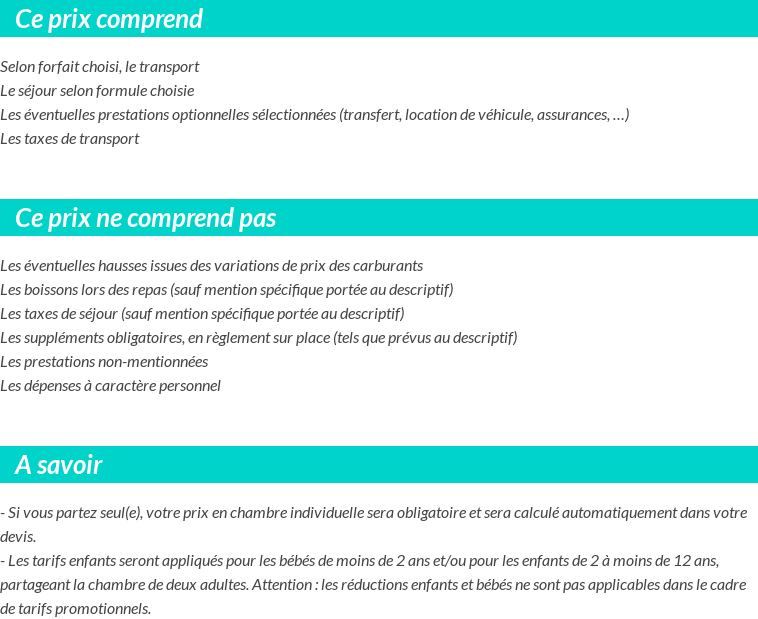 Ce prix comprend

Selon forfait choisi, le transport
Le séjour selon formule choisie
Les éventuelles prestations optionnelles sélectionnées (transfert, location de véhicule, assurances, …)
Les taxes de transport

Ce prix ne comprend pas

Les éventuelles hausses issues des variations de prix des carburants
Les boissons lors des repas (sauf mention spécifique portée au descriptif)
Les taxes de séjour (sauf mention spécifique portée au descriptif)
Les suppléments obligatoires, en règlement sur place (tels que prévus au descriptif)
Les prestations non-mentionnées
Les dépenses à caractère personnel

A savoir

- Si vous partez seul(e), votre prix en chambre individuelle sera obligatoire et sera calculé automatiquement dans votre devis.
- Les tarifs enfants seront appliqués pour les bébés de moins de 2 ans et/ou pour les enfants de 2 à moins de 12 ans, partageant la chambre de deux adultes. Attention : les réductions enfants et bébés ne sont pas applicables dans le cadre de tarifs promotionnels.